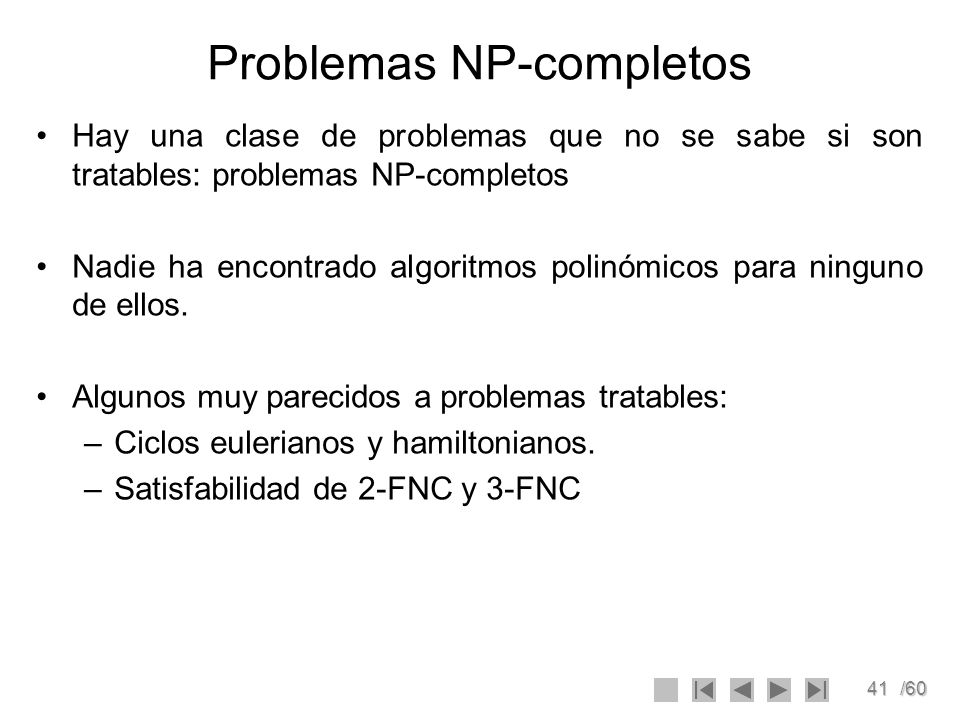 Problemas NP-completos

• Hay una clase de problemas que no se sabe si son tratables: problemas NP-completos

• Nadie ha encontrado algoritmos polinómicos para ninguno de ellos.

• Algunos muy parecidos a problemas tratables:
– Ciclos eulerianos y hamiltonianos.
– Satisfabilidad de 2-FNC y 3-FNC

41 /60